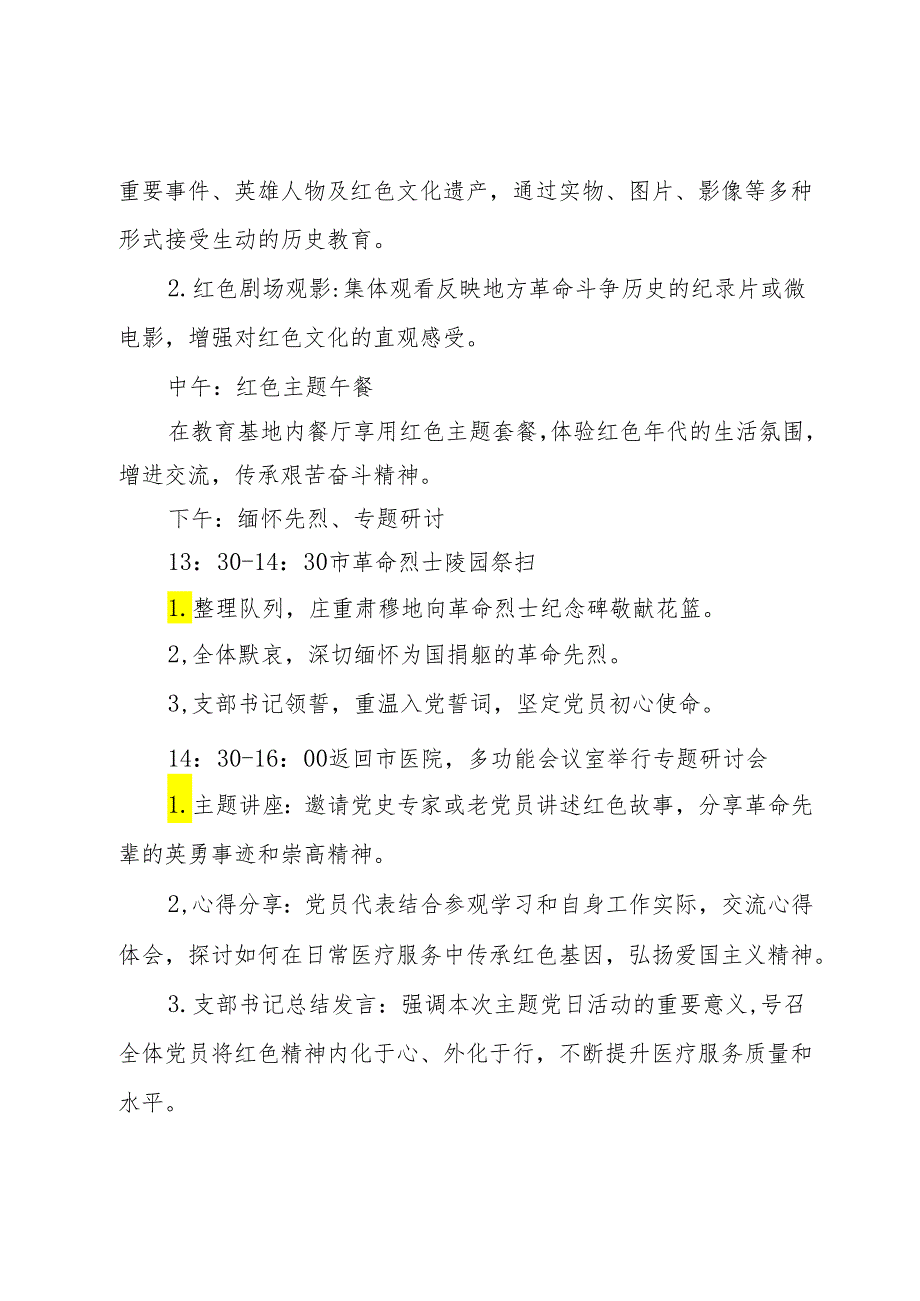 重要事件、英雄人物及红色文化遗产，通过实物、图片、影像等多种形式接受生动的历史教育。

2.红色剧场观影:集体观看反映地方革命斗争历史的纪录片或微电影，增强对红色文化的直观感受。

中午：红色主题午餐

在教育基地内餐厅享用红色主题套餐,体验红色年代的生活氛围，增进交流，传承艰苦奋斗精神。

下午：缅怀先烈、专题研讨

13：30-14：30市革命烈士陵园祭扫

1.整理队列，庄重肃穆地向革命烈士纪念碑敬献花篮。

2,全体默哀，深切缅怀为国捐躯的革命先烈。

3,支部书记领誓，重温入党誓词，坚定党员初心使命。

14：30-16：00返回市医院，多功能会议室举行专题研讨会

1.主题讲座：邀请党史专家或老党员讲述红色故事，分享革命先辈的英勇事迹和崇高精神。

2,心得分享：党员代表结合参观学习和自身工作实际，交流心得体会，探讨如何在日常医疗服务中传承红色基因，弘扬爱国主义精神。

3.支部书记总结发言：强调本次主题党日活动的重要意义,号召全体党员将红色精神内化于心、外化于行，不断提升医疗服务质量和水平。